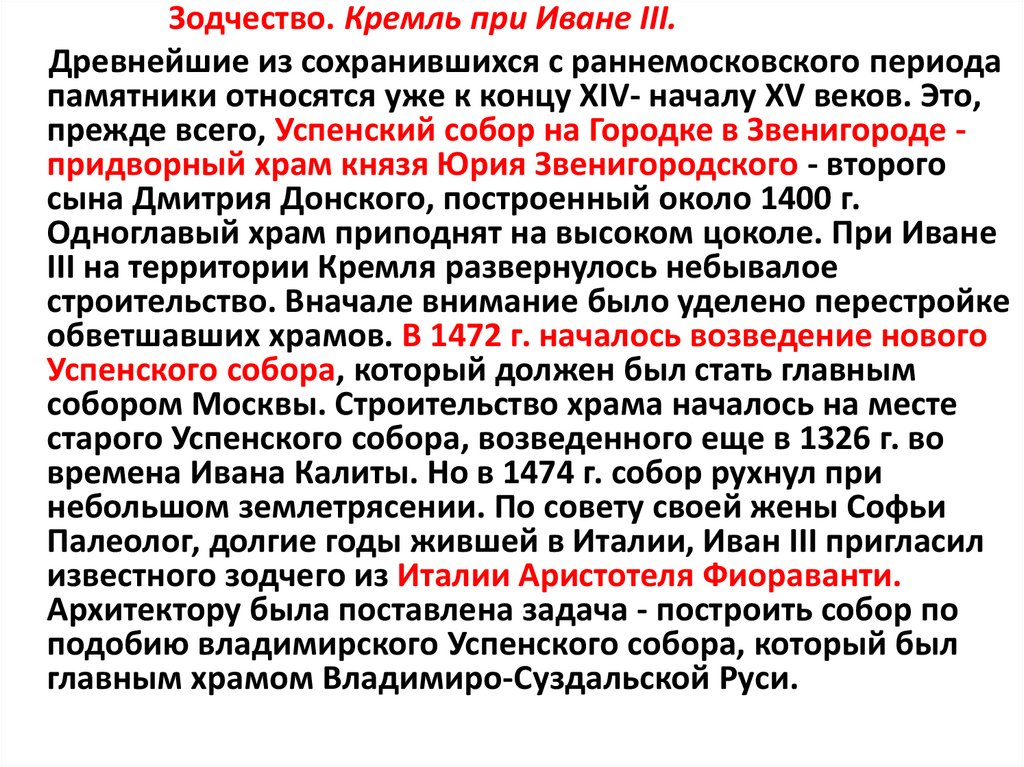 Зодчество. Кремль при Иване III.

Древнейшие из сохранившихся с раннемосковского периода памятники относятся уже к концу XIV- началу XV веков. Это, прежде всего, Успенский собор на Городке в Звенигороде - придворный храм князя Юрия Звенигородского - второго сына Дмитрия Донского, построенный около 1400 г. Одноглавый храм приподнят на высоком цоколе. При Иване III на территории Кремля развернулось небывалое строительство. Вначале внимание было уделено перестройке обветшавших храмов. В 1472 г. началось возведение нового Успенского собора, который должен был стать главным собором Москвы. Строительство храма началось на месте старого Успенского собора, возведенного еще в 1326 г. во времена Ивана Калиты. Но в 1474 г. собор рухнул при небольшом землетрясении. По совету своей жены Софьи Палеолог, долгие годы жившей в Италии, Иван III пригласил известного зодчего из Италии Аристотеля Фиораванти. Архитектору была поставлена задача - построить собор по подобию владимирского Успенского собора, который был главным храмом Владимиро-Суздальской Руси.